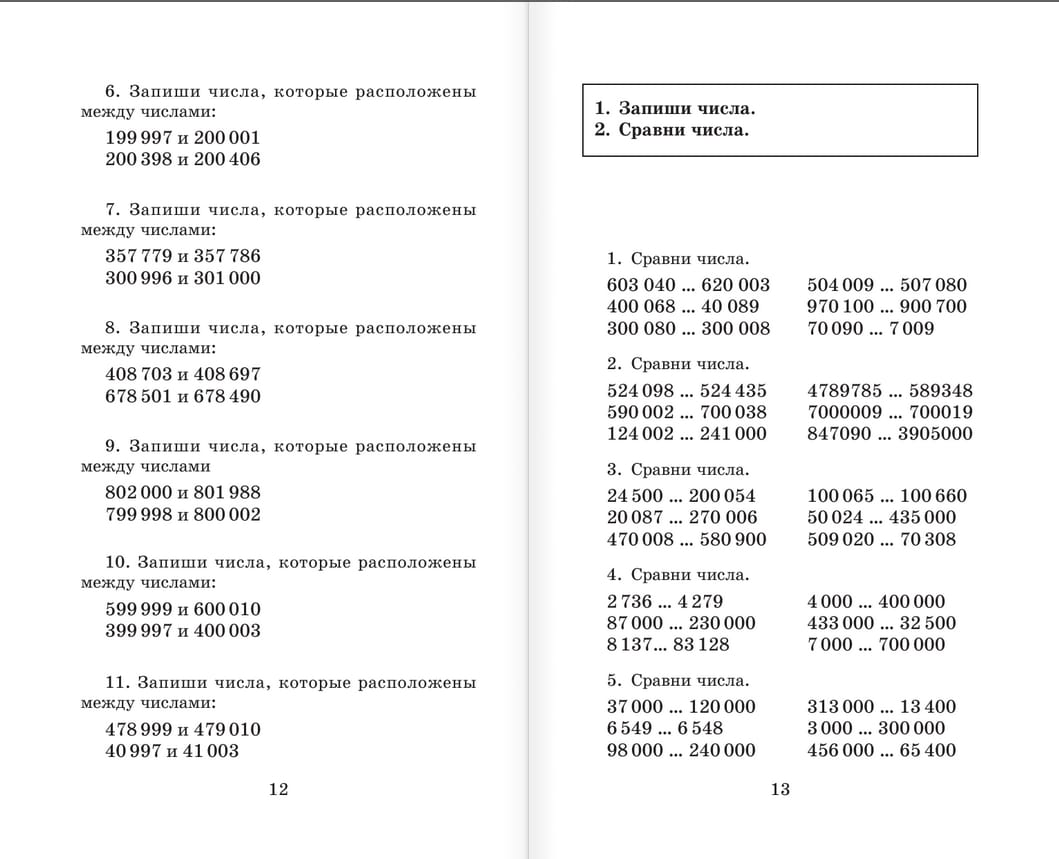 6. Запиши числа, которые расположены между числами:

199 997 и 200 001
200 398 и 200 406

7. Запиши числа, которые расположены между числами:

357 779 и 357 786
300 996 и 301 000

8. Запиши числа, которые расположены между числами:

408 703 и 408 697
678 501 и 678 490

9. Запиши числа, которые расположены между числами

802 000 и 801 988
799 998 и 800 002

10. Запиши числа, которые расположены между числами:

599 999 и 600 010
399 997 и 400 003

11. Запиши числа, которые расположены между числами:

478 999 и 479 010
40 997 и 41 003

12

1. Запиши числа.
2. Сравни числа.

1. Сравни числа.

603 040 ... 620 003
400 068 ... 40 089
300 080 ... 300 008

504 009 ... 507 080
970 100 ... 900 700
70 090 ... 7 009

2. Сравни числа.

524 098 ... 524 435
590 002 ... 700 038
124 002 ... 241 000

4789785 ... 589348
7000009 ... 700019
847090 ... 3905000

3. Сравни числа.

24 500 ... 200 054
20 087 ... 270 006
470 008 ... 580 900

100 065 ... 100 660
50 024 ... 435 000
509 020 ... 70 308

4. Сравни числа.

2 736 ... 4 279
87 000 ... 230 000
8 137... 83 128

4 000 ... 400 000
433 000 ... 32 500
7 000 ... 700 000

5. Сравни числа.

37 000 ... 120 000
6 549 ... 6 548
98 000 ... 240 000

313 000 ... 13 400
3 000 ... 300 000
456 000 ... 65 400

13